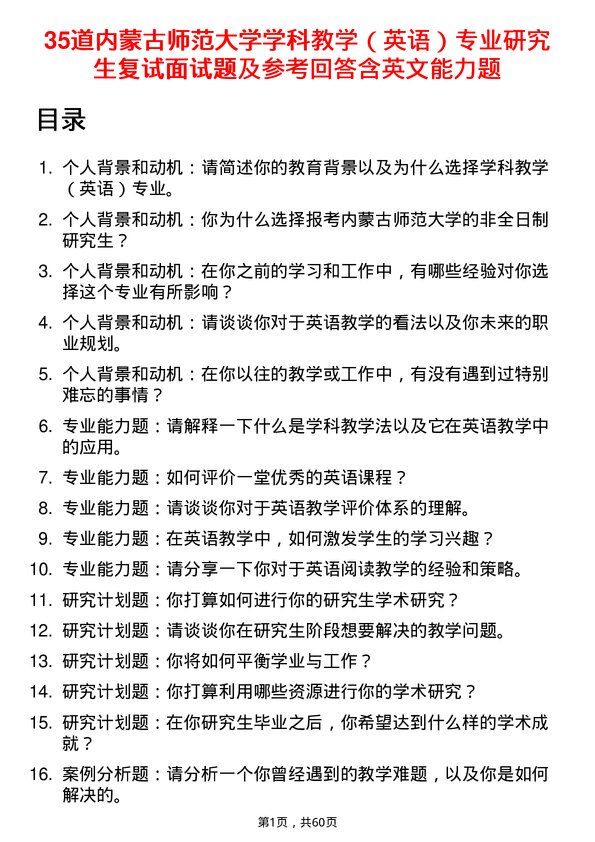 35道内蒙古师范大学学科教学（英语）专业研究生复试面试题及参考回答含英文能力题

目录

1. 个人背景和动机：请简述你的教育背景以及为什么选择学科教学（英语）专业。
2. 个人背景和动机：你为什么选择报考内蒙古师范大学的非全日制研究生？
3. 个人背景和动机：在你之前的学习和工作中，有哪些经验对你选择这个专业有所影响？
4. 个人背景和动机：请谈谈你对于英语教学的看法以及你未来的职业规划。
5. 个人背景和动机：在你以往的教学或工作中，有没有遇到过特别难忘的事情？
6. 专业能力题：请解释一下什么是学科教学法以及它在英语教学中的应用。
7. 专业能力题：如何评价一堂优秀的英语课程？
8. 专业能力题：请谈谈你对于英语教学评价体系的理解。
9. 专业能力题：在英语教学中，如何激发学生的学习兴趣？
10. 专业能力题：请分享一下你对于英语阅读教学的经验和策略。
11. 研究计划题：你打算如何进行你的研究生学术研究？
12. 研究计划题：请谈谈你在研究生阶段想要解决的教学问题。
13. 研究计划题：你将如何平衡学业与工作？
14. 研究计划题：你打算利用哪些资源进行你的学术研究？
15. 研究计划题：在你研究生毕业之后，你希望达到什么样的学术成就？
16. 案例分析题：请分析一个你曾经遇到的教学难题，以及你是如何解决的。

第1页，共60页